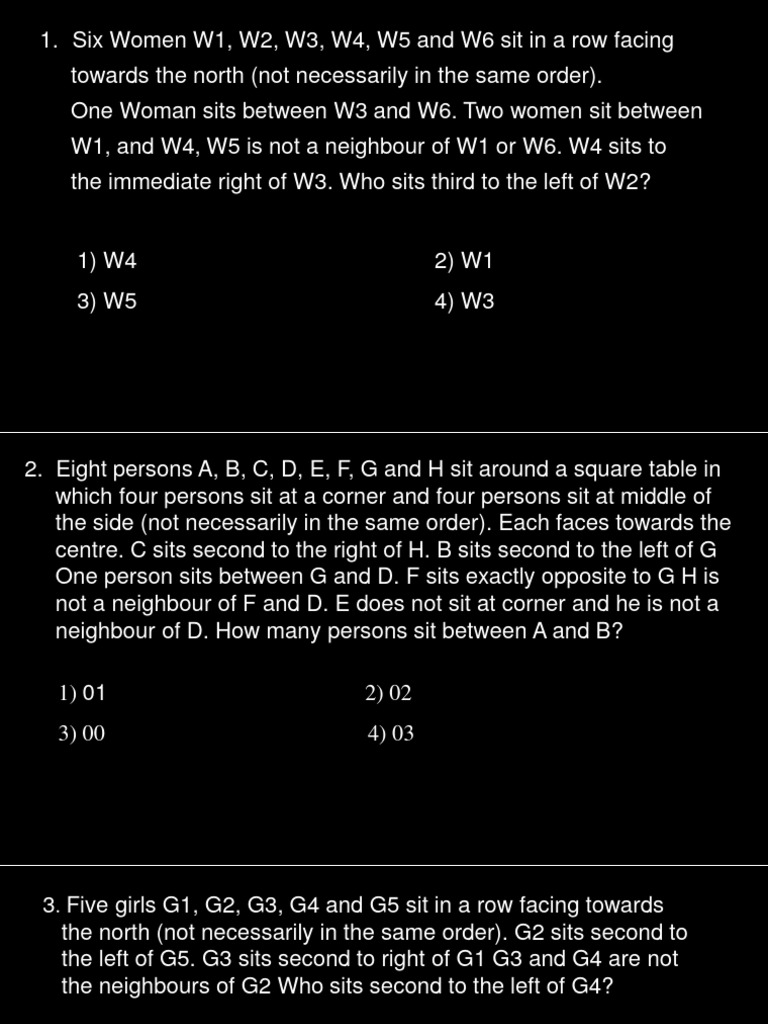 1. Six Women W1, W2, W3, W4, W5 and W6 sit in a row facing towards the north (not necessarily in the same order). One Woman sits between W3 and W6. Two women sit between W1, and W4, W5 is not a neighbour of W1 or W6. W4 sits to the immediate right of W3. Who sits third to the left of W2?

1) W4
2) W1
3) W5
4) W3

2. Eight persons A, B, C, D, E, F, G and H sit around a square table in which four persons sit at a corner and four persons sit at middle of the side (not necessarily in the same order). Each faces towards the centre. C sits second to the right of H. B sits second to the left of G One person sits between G and D. F sits exactly opposite to G H is not a neighbour of F and D. E does not sit at corner and he is not a neighbour of D. How many persons sit between A and B?

1) 01
2) 02
3) 00
4) 03

3. Five girls G1, G2, G3, G4 and G5 sit in a row facing towards the north (not necessarily in the same order). G2 sits second to the left of G5. G3 sits second to right of G1 G3 and G4 are not the neighbours of G2 Who sits second to the left of G4?